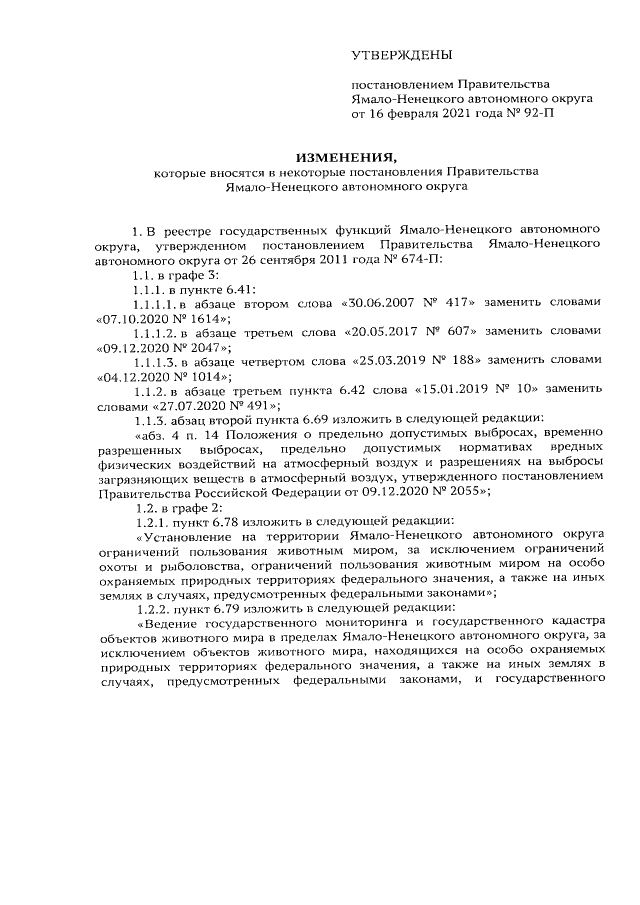 УТВЕРЖДЕНЫ

постановлением Правительства Ямало-Ненецкого автономного округа от 16 февраля 2021 года № 92-П

ИЗМЕНЕНИЯ,

которые вносятся в некоторые постановления Правительства Ямало-Ненецкого автономного округа

1. В реестре государственных функций Ямало-Ненецкого автономного округа, утвержденном постановлением Правительства Ямало-Ненецкого автономного округа от 26 сентября 2011 года № 674-П:

1.1. в графе 3:

1.1.1. в пункте 6.41:

1.1.1.1. в абзаце втором слова «30.06.2007 № 417» заменить словами «07.10.2020 № 1614»;

1.1.1.2. в абзаце третьем слова «20.05.2017 № 607» заменить словами «09.12.2020 № 2047»;

1.1.1.3. в абзаце четвертом слова «25.03.2019 № 188» заменить словами «04.12.2020 № 1014»;

1.1.2. в абзаце третьем пункта 6.42 слова «15.01.2019 № 10» заменить словами «27.07.2020 № 491»;

1.1.3. абзац второй пункта 6.69 изложить в следующей редакции:

«абз. 4 п. 14 Положения о предельно допустимых выбросах, временно разрешенных выбросах, предельно допустимых нормативах вредных физических воздействий на атмосферный воздух и разрешениях на выбросы загрязняющих веществ в атмосферный воздух, утвержденного постановлением Правительства Российской Федерации от 09.12.2020 № 2055»;

1.2. в графе 2:

1.2.1. пункт 6.78 изложить в следующей редакции:

«Установление на территории Ямало-Ненецкого автономного округа ограничений пользования животным миром, за исключением ограничений охоты и рыболовства, ограничений пользования животным миром на особо охраняемых природных территориях федерального значения, а также на иных землях в случаях, предусмотренных федеральными законами»;

1.2.2. пункт 6.79 изложить в следующей редакции:

«Ведение государственного мониторинга и государственного кадастра объектов животного мира в пределах Ямало-Ненецкого автономного округа, за исключением объектов животного мира, находящихся на особо охраняемых природных территориях федерального значения, а также на иных землях в случаях, предусмотренных федеральными законами, и государственного